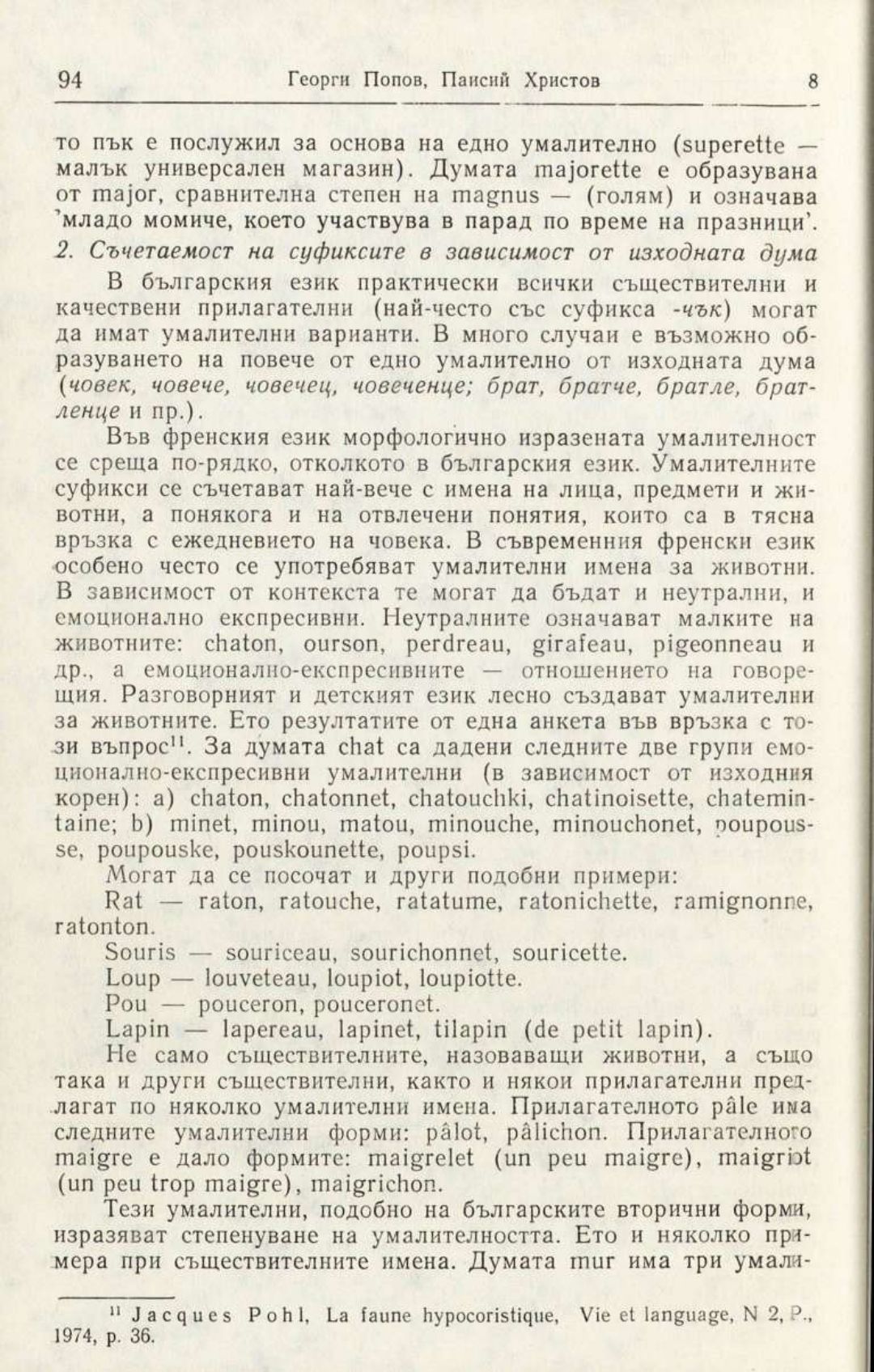 94 Георги Попов, Паисий Христов 8

то пък е послужил за основа на едно умалително (superette — малък универсален магазин). Думата majorette е образувана от major, сравнителна степен на magnus — (голям) и означава 'младо момиче, което участвува в парад по време на празници'.

2. Съчетаемост на суфиксите в зависимост от изходната дума

В българския език практически всички съществителни и качествени прилагателни (най-често със суфикса -чък) могат да имат умалителни варианти. В много случаи е възможно образуването на повече от едно умалително от изходната дума (човек, човече, човечец, човеченце; брат, братче, братле, братленце и пр.).

Във френския език морфологично изразената умалителност се среща по-рядко, отколкото в българския език. Умалителните суфикси се съчетават най-вече с имена на лица, предмети и животни, а понякога и на отвлечени понятия, които са в тясна връзка с ежедневието на човека. В съвременния френски език особено често се употребяват умалителни имена за животни. В зависимост от контекста те могат да бъдат и неутрални, и емоционално експресивни. Неутралните означават малките на животните: chaton, ourson, perdreau, girafeau, pigeonneau и др., а емоционално-експресивните — отношението на говорещия. Разговорният и детският език лесно създават умалителни за животните. Ето резултатите от една анкета във връзка с този въпрос$^{11}$. За думата chat са дадени следните две групи емоционално-експресивни умалителни (в зависимост от изходния корен): a) chaton, chatonnet, chatouchki, chatinoisette, chatemintaine; b) minet, minou, matou, minouche, minouchonet, poupousse, poupouske, pouskounette, poupsi.

Могат да се посочат и други подобни примери:

Rat — raton, ratouche, ratatume, ratonichette, ramignonne, ratonton.

Souris — souriceau, sourichonnet, souricette.

Loup — louveteau, loupiot, loupiotte.

Pou — pouceron, pouceronet.

Lapin — lapereau, lapinet, tilapin (de petit lapin).

Не само съществителните, назоваващи животни, а също така и други съществителни, както и някои прилагателни предлагат по няколко умалителни имена. Прилагателното pâle има следните умалителни форми: pâlot, pâlichon. Прилагателното maigre е дало формите: maigrelet (un peu maigre), maigriot (un peu trop maigre), maigrichon.

Тези умалителни, подобно на българските вторични форми, изразяват степенуване на умалителността. Ето и няколко примера при съществителните имена. Думата mur има три умали-

$^{11}$ Jacques Pohl, La faune hypocoristique, Vie et language, N 2, P., 1974, p. 36.